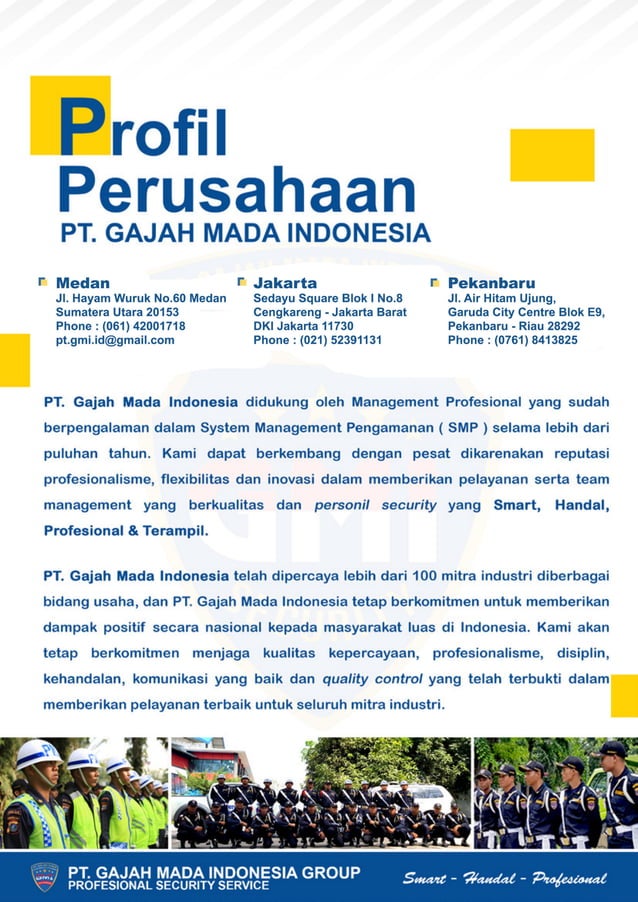 Profil Perusahaan
PT. GAJAH MADA INDONESIA

Medan
Jl. Hayam Wuruk No.60 Medan
Sumatera Utara 20153
Phone : (061) 42001718
pt.gmi.id@gmail.com

Jakarta
Sedayu Square Blok I No.8
Cengkareng - Jakarta Barat
DKI Jakarta 11730
Phone : (021) 52391131

Pekanbaru
Jl. Air Hitam Ujung,
Garuda City Centre Blok E9,
Pekanbaru - Riau 28292
Phone : (0761) 8413825

PT. Gajah Mada Indonesia didukung oleh Management Profesional yang sudah berpengalaman dalam System Management Pengamanan ( SMP ) selama lebih dari puluhan tahun. Kami dapat berkembang dengan pesat dikarenakan reputasi profesionalisme, flexibilitas dan inovasi dalam memberikan pelayanan serta team management yang berkualitas dan personil security yang Smart, Handal, Profesional & Terampil.

PT. Gajah Mada Indonesia telah dipercaya lebih dari 100 mitra industri diberbagai bidang usaha, dan PT. Gajah Mada Indonesia tetap berkomitmen untuk memberikan dampak positif secara nasional kepada masyarakat luas di Indonesia. Kami akan tetap berkomitmen menjaga kualitas kepercayaan, profesionalisme, disiplin, kehandalan, komunikasi yang baik dan quality control yang telah terbukti dalam memberikan pelayanan terbaik untuk seluruh mitra industri.

PT. GAJAH MADA INDONESIA GROUP
PROFESIONAL SECURITY SERVICE
Smart - Handal - Profesional